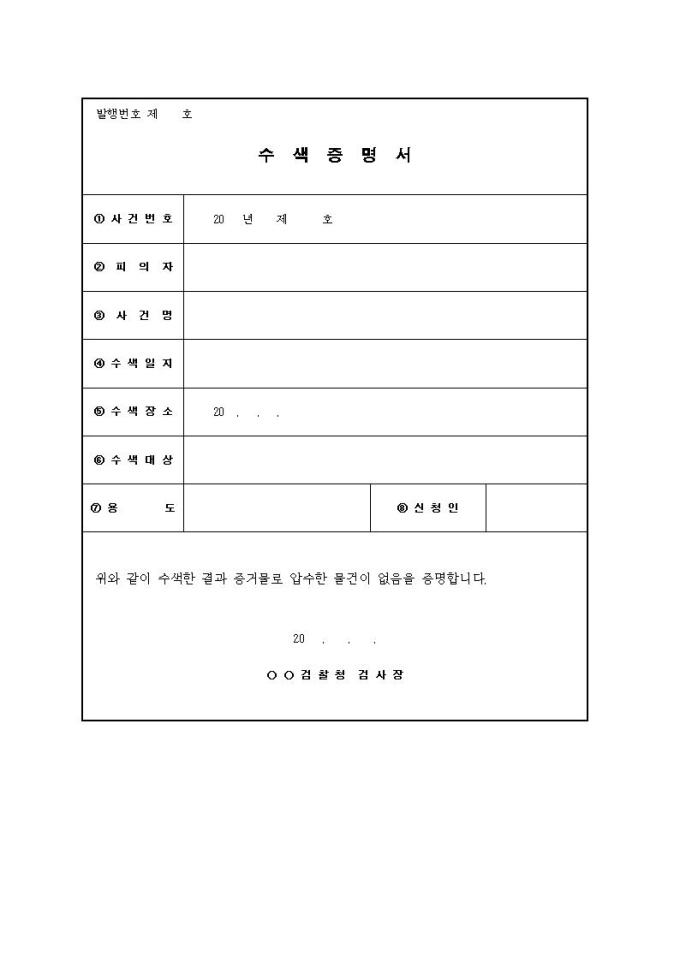 발행번호 제 호

수 색 증 명 서

| ① 사 건 번 호 | 20 년 제 호 | | |
|---|---|---|---|
| ② 피 의 자 | | | |
| ③ 사 건 명 | | | |
| ④ 수 색 일 지 | | | |
| ⑤ 수 색 장 소 | 20 . . . | | |
| ⑥ 수 색 대 상 | | | |
| ⑦ 용 도 | | ⑧ 신 청 인 | |

위와 같이 수색한 결과 증거물로 압수한 물건이 없음을 증명합니다.

20 . . .

○ ○ 검 찰 청 검 사 장